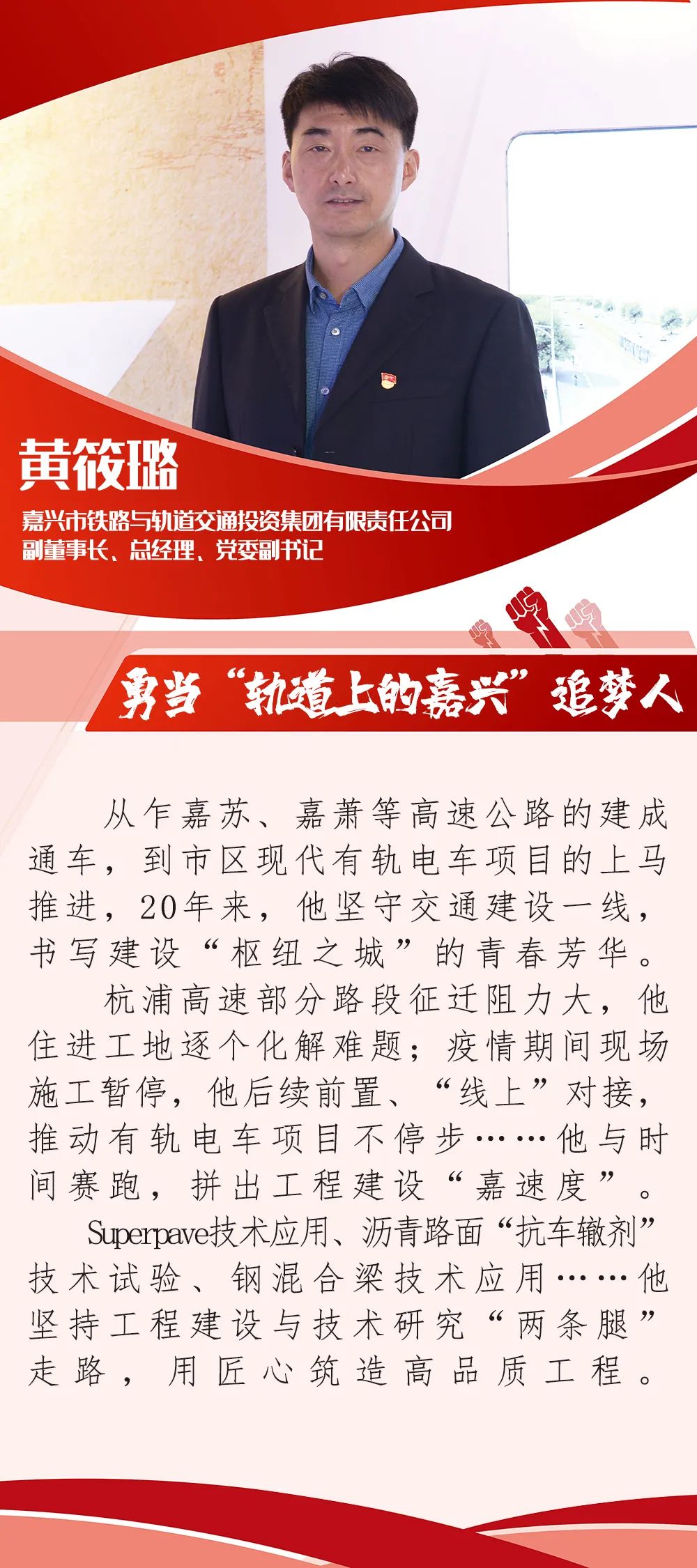 黄筱璐

嘉兴市铁路与轨道交通投资集团有限责任公司
副董事长、总经理、党委副书记

勇当“轨道上的嘉兴”追梦人

从乍嘉苏、嘉萧等高速公路的建成通车，到市区现代有轨电车项目的上马推进，20年来，他坚守交通建设一线，书写建设“枢纽之城”的青春芳华。

杭浦高速部分路段征迁阻力大，他住进工地逐个化解难题；疫情期间现场施工暂停，他后续前置、“线上”对接，推动有轨电车项目不停步……他与时间赛跑，拼出工程建设“嘉速度”。

Superpave技术应用、沥青路面“抗车辙剂”技术试验、钢混合梁技术应用……他坚持工程建设与技术研究“两条腿”走路，用匠心筑造高品质工程。